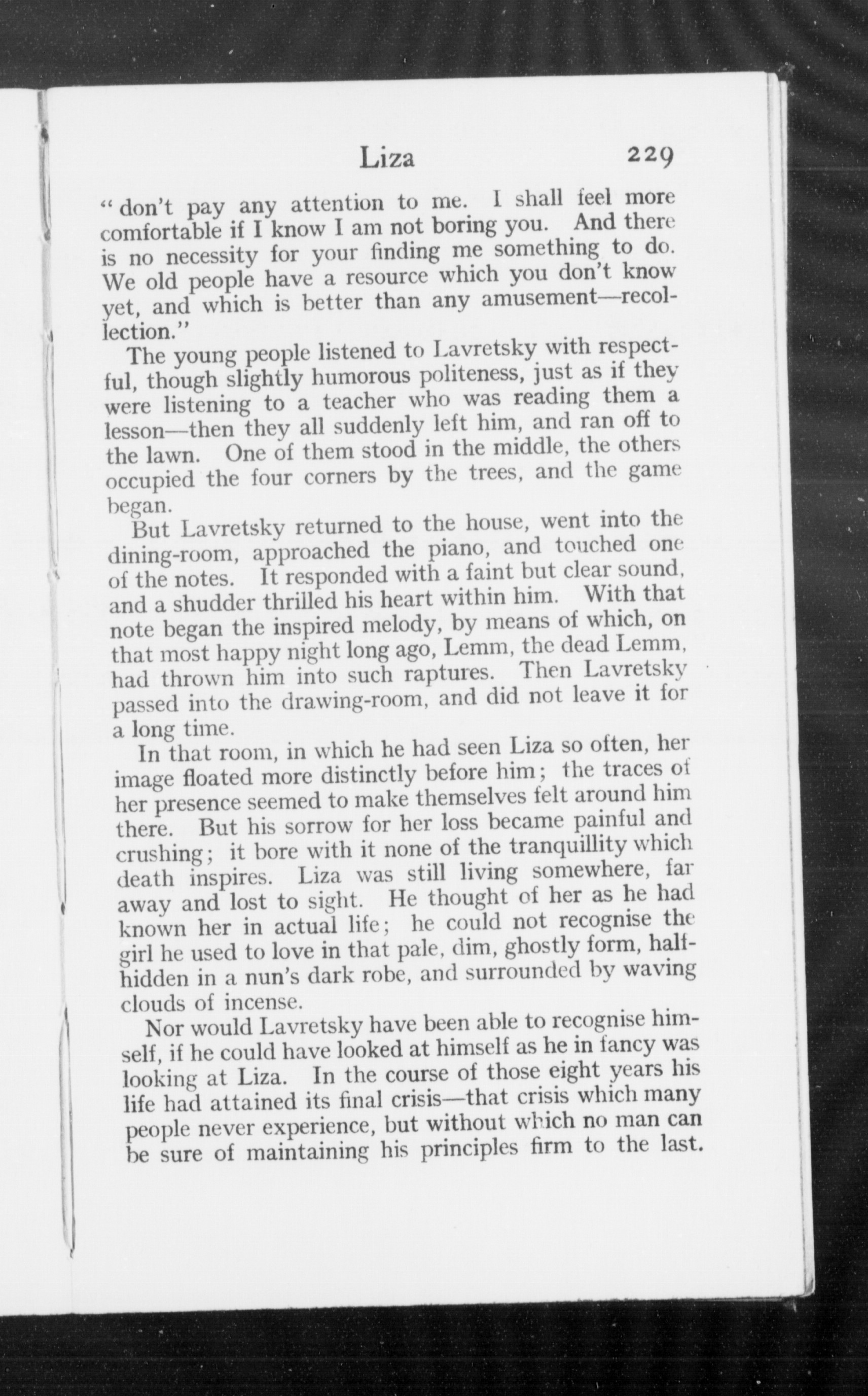 Liza 229

"don't pay any attention to me. I shall feel more comfortable if I know I am not boring you. And there is no necessity for your finding me something to do. We old people have a resource which you don't know yet, and which is better than any amusement—recollection."

The young people listened to Lavretsky with respectful, though slightly humorous politeness, just as if they were listening to a teacher who was reading them a lesson—then they all suddenly left him, and ran off to the lawn. One of them stood in the middle, the others occupied the four corners by the trees, and the game began.

But Lavretsky returned to the house, went into the dining-room, approached the piano, and touched one of the notes. It responded with a faint but clear sound, and a shudder thrilled his heart within him. With that note began the inspired melody, by means of which, on that most happy night long ago, Lemm, the dead Lemm, had thrown him into such raptures. Then Lavretsky passed into the drawing-room, and did not leave it for a long time.

In that room, in which he had seen Liza so often, her image floated more distinctly before him; the traces of her presence seemed to make themselves felt around him there. But his sorrow for her loss became painful and crushing; it bore with it none of the tranquillity which death inspires. Liza was still living somewhere, far away and lost to sight. He thought of her as he had known her in actual life; he could not recognise the girl he used to love in that pale, dim, ghostly form, half-hidden in a nun's dark robe, and surrounded by waving clouds of incense.

Nor would Lavretsky have been able to recognise himself, if he could have looked at himself as he in fancy was looking at Liza. In the course of those eight years his life had attained its final crisis—that crisis which many people never experience, but without which no man can be sure of maintaining his principles firm to the last.